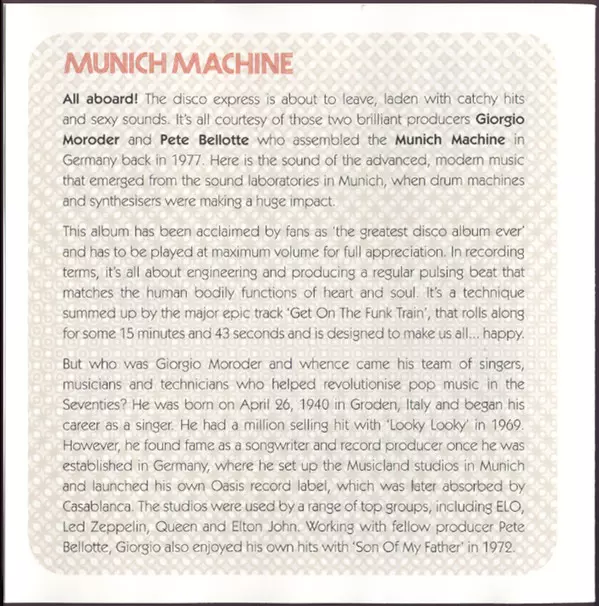 MUNICH MACHINE

All aboard! The disco express is about to leave, laden with catchy hits and sexy sounds. It's all courtesy of those two brilliant producers Giorgio Moroder and Pete Bellotte who assembled the Munich Machine in Germany back in 1977. Here is the sound of the advanced, modern music that emerged from the sound laboratories in Munich, when drum machines and synthesisers were making a huge impact.

This album has been acclaimed by fans as 'the greatest disco album ever' and has to be played at maximum volume for full appreciation. In recording terms, it's all about engineering and producing a regular pulsing beat that matches the human bodily functions of heart and soul. It's a technique summed up by the major epic track 'Get On The Funk Train', that rolls along for some 15 minutes and 43 seconds and is designed to make us all... happy.

But who was Giorgio Moroder and whence came his team of singers, musicians and technicians who helped revolutionise pop music in the Seventies? He was born on April 26, 1940 in Groden, Italy and began his career as a singer. He had a million selling hit with 'Looky Looky' in 1969. However, he found fame as a songwriter and record producer once he was established in Germany, where he set up the Musicland studios in Munich and launched his own Oasis record label, which was later absorbed by Casablanca. The studios were used by a range of top groups, including ELO, Led Zeppelin, Queen and Elton John. Working with fellow producer Pete Bellotte, Giorgio also enjoyed his own hits with 'Son Of My Father' in 1972.